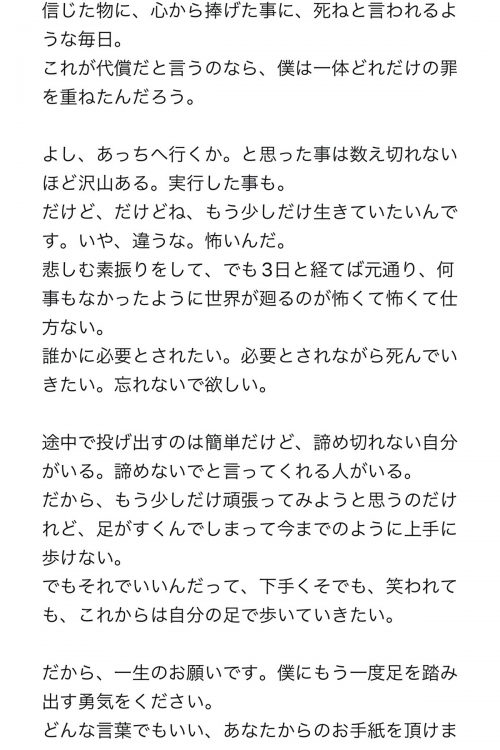 信じた物に、心から捧げた事に、死ねと言われるような毎日。
これが代償だと言うのなら、僕は一体どれだけの罪を重ねたんだろう。

よし、あっちへ行くか。と思った事は数え切れないほど沢山ある。実行した事も。
だけど、だけどね、もう少しだけ生きていたいんです。いや、違うな。怖いんだ。
悲しむ素振りをして、でも3日と経てば元通り、何事もなかったように世界が廻るのが怖くて怖くて仕方ない。
誰かに必要とされたい。必要とされながら死んでいきたい。忘れないで欲しい。

途中で投げ出すのは簡単だけど、諦め切れない自分がいる。諦めないでと言ってくれる人がいる。
だから、もう少しだけ頑張ってみようと思うのだけれど、足がすくんでしまって今までのように上手に歩けない。
でもそれでいいんだって、下手くそでも、笑われても、これからは自分の足で歩いていきたい。

だから、一生のお願いです。僕にもう一度足を踏み出す勇気をください。
どんな言葉でもいい、あなたからのお手紙を頂けま